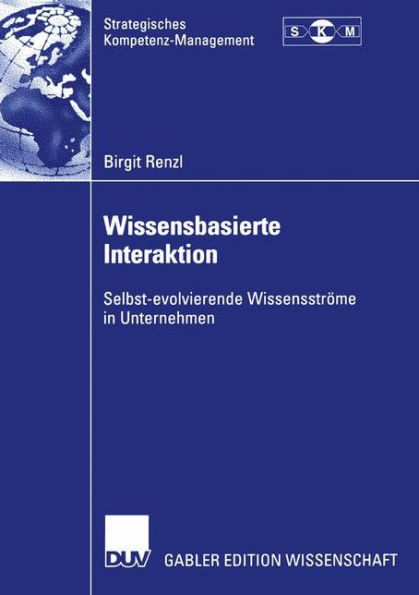 Strategisches
Kompetenz-Management

S K M

Birgit Renzl

Wissensbasierte Interaktion

Selbst-evolvierende Wissensströme in Unternehmen

DUV GABLER EDITION WISSENSCHAFT